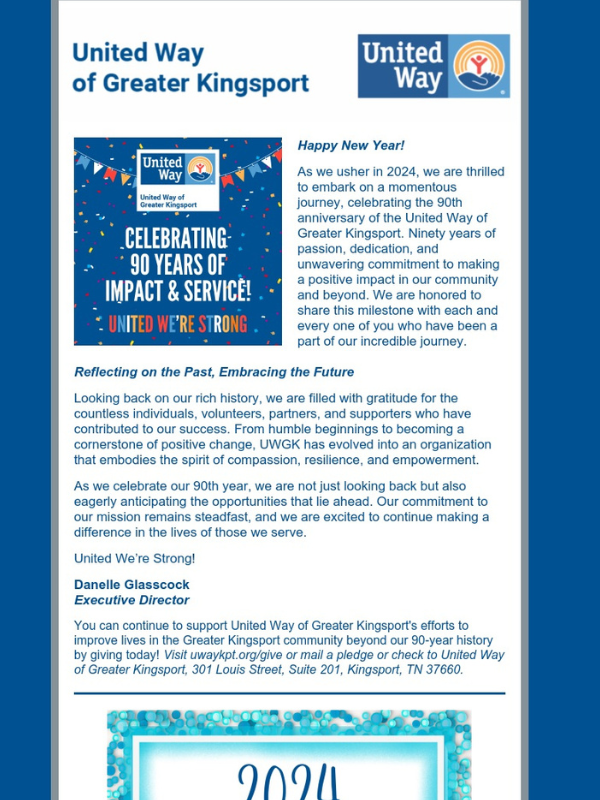 United Way of Greater Kingsport

United Way

United Way

United Way of Greater Kingsport

CELEBRATING 90 YEARS OF IMPACT & SERVICE!

UNITED WE'RE STRONG

Happy New Year!

As we usher in 2024, we are thrilled to embark on a momentous journey, celebrating the 90th anniversary of the United Way of Greater Kingsport. Ninety years of passion, dedication, and unwavering commitment to making a positive impact in our community and beyond. We are honored to share this milestone with each and every one of you who have been a part of our incredible journey.

Reflecting on the Past, Embracing the Future

Looking back on our rich history, we are filled with gratitude for the countless individuals, volunteers, partners, and supporters who have contributed to our success. From humble beginnings to becoming a cornerstone of positive change, UWGK has evolved into an organization that embodies the spirit of compassion, resilience, and empowerment.

As we celebrate our 90th year, we are not just looking back but also eagerly anticipating the opportunities that lie ahead. Our commitment to our mission remains steadfast, and we are excited to continue making a difference in the lives of those we serve.

United We're Strong!

Danelle Glasscock
Executive Director

You can continue to support United Way of Greater Kingsport's efforts to improve lives in the Greater Kingsport community beyond our 90-year history by giving today! Visit uwaykpt.org/give or mail a pledge or check to United Way of Greater Kingsport, 301 Louis Street, Suite 201, Kingsport, TN 37660.

2024